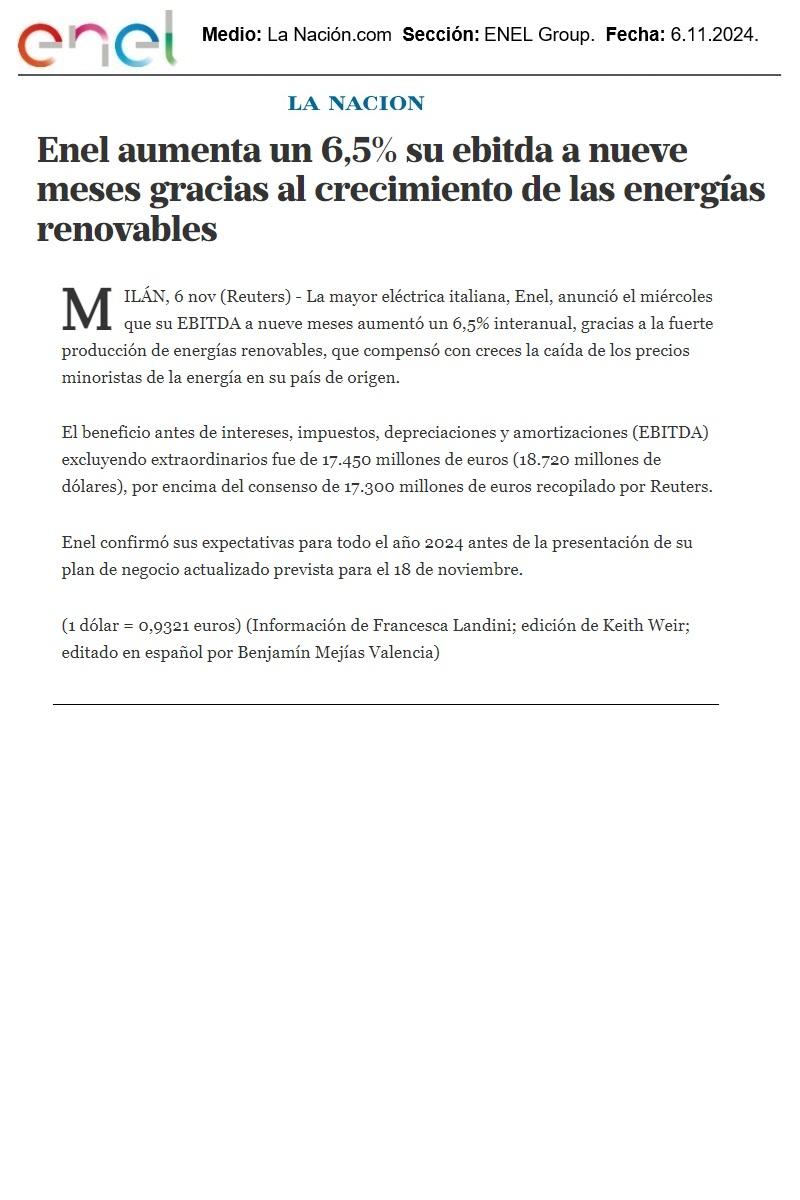 enel

Medio: La Nación.com Sección: ENEL Group. Fecha: 6.11.2024.

LA NACION

Enel aumenta un 6,5% su ebitda a nueve meses gracias al crecimiento de las energías renovables

MILÁN, 6 nov (Reuters) - La mayor eléctrica italiana, Enel, anunció el miércoles que su EBITDA a nueve meses aumentó un 6,5% interanual, gracias a la fuerte producción de energías renovables, que compensó con creces la caída de los precios minoristas de la energía en su país de origen.

El beneficio antes de intereses, impuestos, depreciaciones y amortizaciones (EBITDA) excluyendo extraordinarios fue de 17.450 millones de euros (18.720 millones de dólares), por encima del consenso de 17.300 millones de euros recopilado por Reuters.

Enel confirmó sus expectativas para todo el año 2024 antes de la presentación de su plan de negocio actualizado prevista para el 18 de noviembre.

(1 dólar = 0,9321 euros) (Información de Francesca Landini; edición de Keith Weir; editado en español por Benjamín Mejías Valencia)